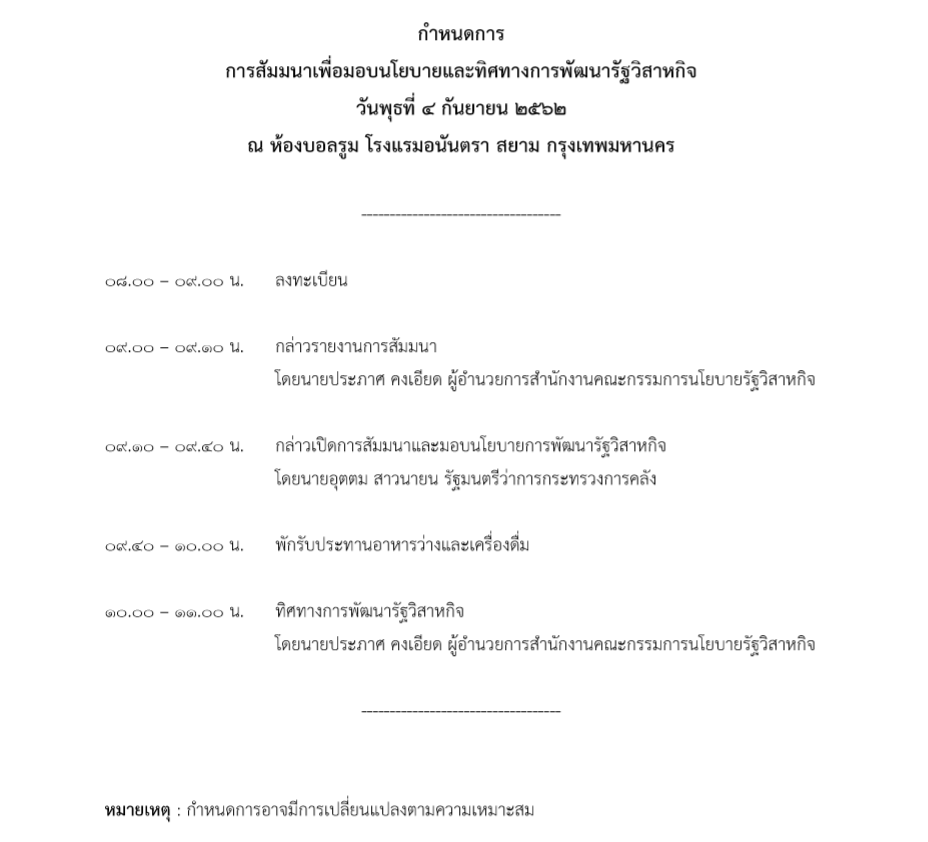 กำหนดการ
การสัมมนาเพื่อมอบนโยบายและทิศทางการพัฒนารัฐวิสาหกิจ
วันพุธที่ ๔ กันยายน ๒๕๖๒
ณ ห้องบอลรูม โรงแรมอนันตรา สยาม กรุงเทพมหานคร

-----------------------------------

๐๘.๐๐ – ๐๙.๐๐ น. ลงทะเบียน

๐๙.๐๐ – ๐๙.๑๐ น. กล่าวรายงานการสัมมนา
โดยนายประภาศ คงเอียด ผู้อำนวยการสำนักงานคณะกรรมการนโยบายรัฐวิสาหกิจ

๐๙.๑๐ – ๐๙.๔๐ น. กล่าวเปิดการสัมมนาและมอบนโยบายการพัฒนารัฐวิสาหกิจ
โดยนายอุตตม สาวนายน รัฐมนตรีว่าการกระทรวงการคลัง

๐๙.๔๐ – ๑๐.๐๐ น. พักรับประทานอาหารว่างและเครื่องดื่ม

๑๐.๐๐ – ๑๑.๐๐ น. ทิศทางการพัฒนารัฐวิสาหกิจ
โดยนายประภาศ คงเอียด ผู้อำนวยการสำนักงานคณะกรรมการนโยบายรัฐวิสาหกิจ

-----------------------------------

หมายเหตุ : กำหนดการอาจมีการเปลี่ยนแปลงตามความเหมาะสม